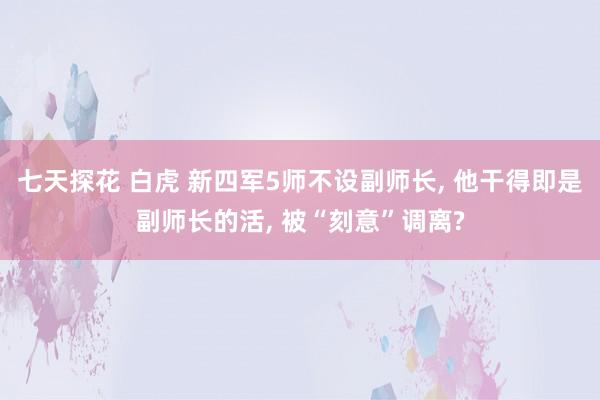 七天探花 白虎 新四军5师不设副师长, 他干得即是副师长的活, 被“刻意”调离?